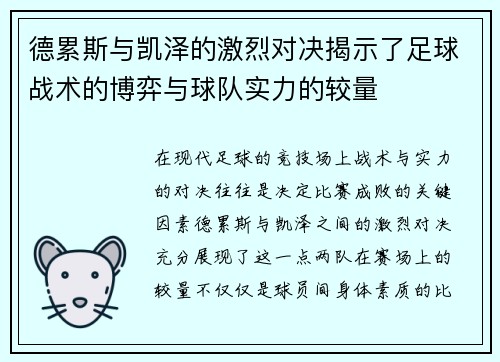 德累斯与凯泽的激烈对决揭示了足球战术的博弈与球队实力的较量

在现代足球的竞技场上战术与实力的对决往往是决定比赛成败的关键因素德累斯与凯泽之间的激烈对决充分展现了这一点两队在赛场上的较量不仅仅是球员间身体素质的比